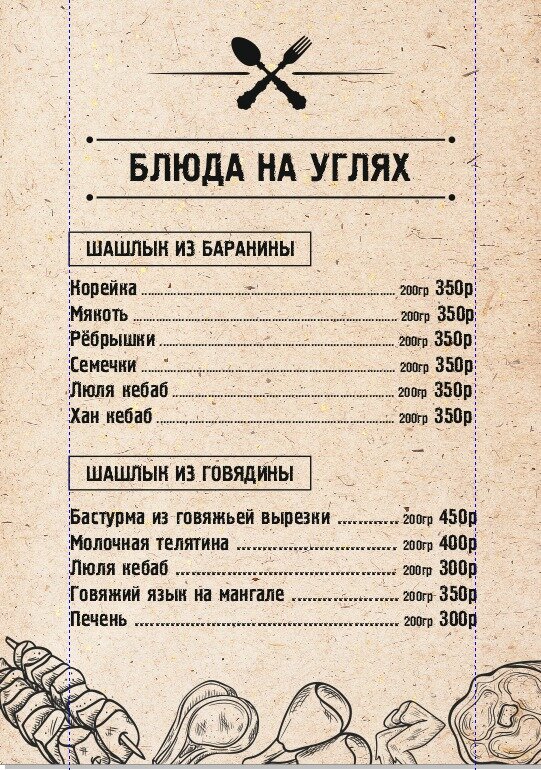 БЛЮДА НА УГЛЯХ

ШАШЛЫК ИЗ БАРАНИНЫ

Корейка 200гр 350р
Мякоть 200гр 350р
Рёбрышки 200гр 350р
Семечки 200гр 350р
Люля кебаб 200гр 350р
Хан кебаб 200гр 350р

ШАШЛЫК ИЗ ГОВЯДИНЫ

Бастурма из говяжьей вырезки 200гр 450р
Молочная телятина 200гр 400р
Люля кебаб 200гр 300р
Говяжий язык на мангале 200гр 350р
Печень 200гр 300р